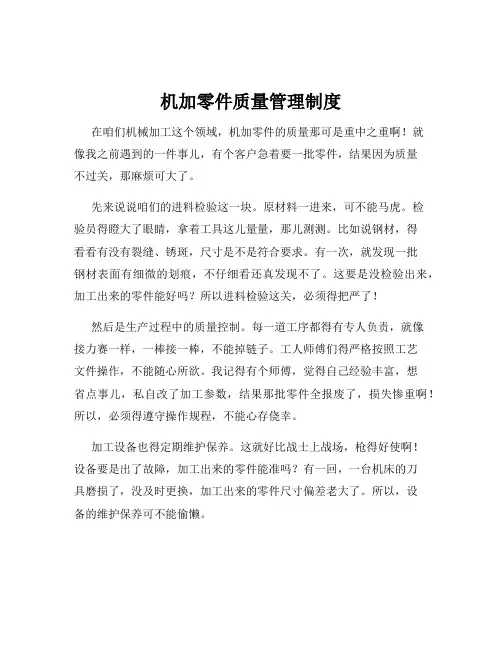 机加零件质量管理制度

在咱们机械加工这个领域，机加零件的质量那可是重中之重啊！就像我之前遇到的一件事儿，有个客户急着要一批零件，结果因为质量不过关，那麻烦可大了。

先来说说咱们的进料检验这一块。原材料一进来，可不能马虎。检验员得瞪大了眼睛，拿着工具这儿量量，那儿测测。比如说钢材，得看看有没有裂缝、锈斑，尺寸是不是符合要求。有一次，就发现一批钢材表面有细微的划痕，不仔细看还真发现不了。这要是没检验出来，加工出来的零件能好吗？所以进料检验这关，必须得把严了！

然后是生产过程中的质量控制。每一道工序都得有专人负责，就像接力赛一样，一棒接一棒，不能掉链子。工人师傅们得严格按照工艺文件操作，不能随心所欲。我记得有个师傅，觉得自己经验丰富，想省点事儿，私自改了加工参数，结果那批零件全报废了，损失惨重啊！所以，必须得遵守操作规程，不能心存侥幸。

加工设备也得定期维护保养。这就好比战士上战场，枪得好使啊！设备要是出了故障，加工出来的零件能准吗？有一回，一台机床的刀具磨损了，没及时更换，加工出来的零件尺寸偏差老大了。所以，设备的维护保养可不能偷懒。